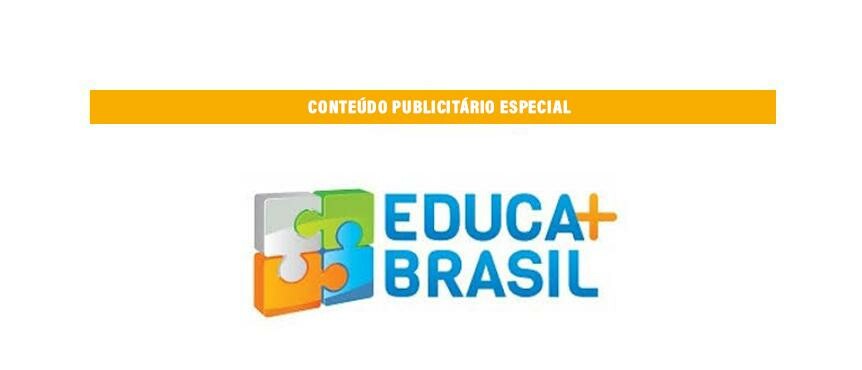 CONTEÚDO PUBLICITÁRIO ESPECIAL

EDUCA+
BRASIL